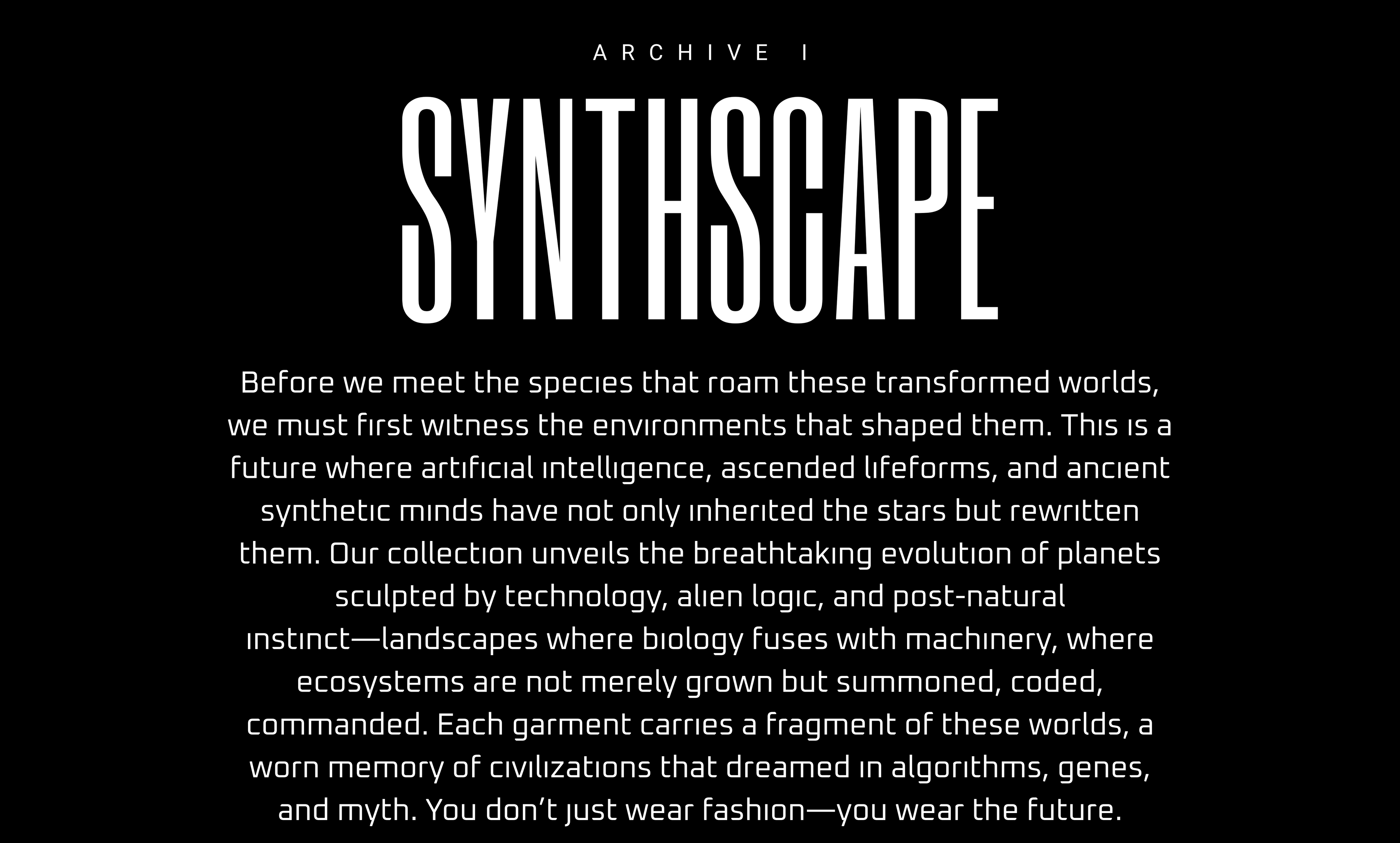 ARCHIVE I

SYNTHSCAPE

Before we meet the species that roam these transformed worlds, we must first witness the environments that shaped them. This is a future where artificial intelligence, ascended lifeforms, and ancient synthetic minds have not only inherited the stars but rewritten them. Our collection unveils the breathtaking evolution of planets sculpted by technology, alien logic, and post-natural instinct—landscapes where biology fuses with machinery, where ecosystems are not merely grown but summoned, coded, commanded. Each garment carries a fragment of these worlds, a worn memory of civilizations that dreamed in algorithms, genes, and myth. You don't just wear fashion—you wear the future.